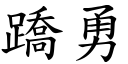 蹻勇